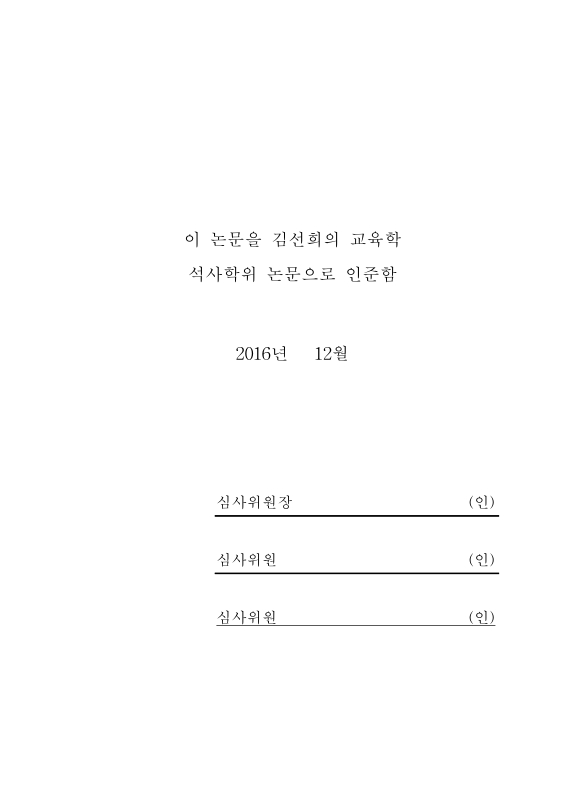 이 논문을 김선희의 교육학
석사학위 논문으로 인준함

2016년 12월

심사위원장 (인)

심사위원 (인)

심사위원 (인)